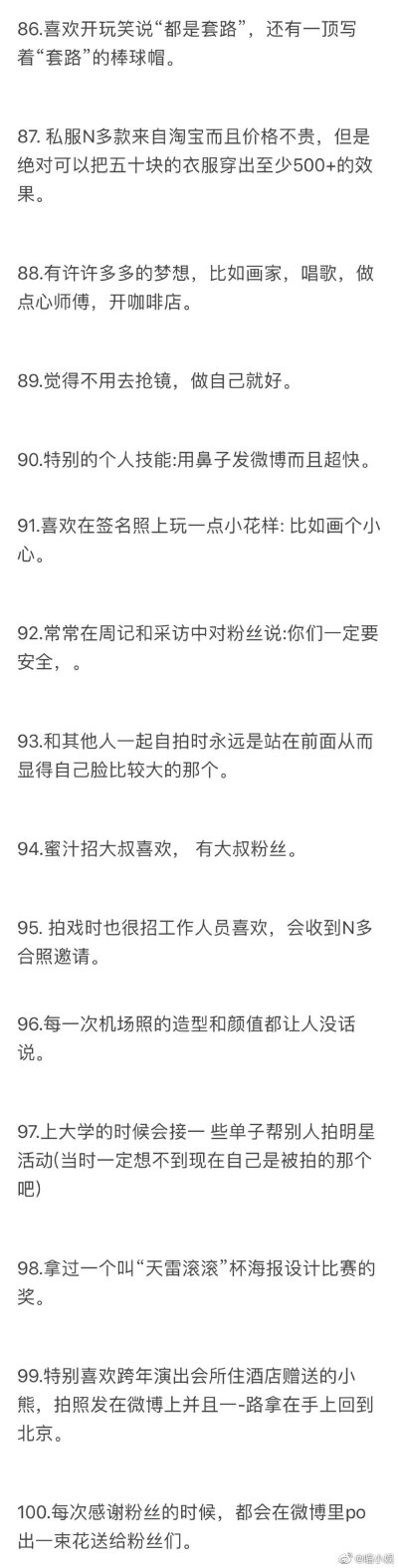 86.喜欢开玩笑说“都是套路”，还有一顶写着“套路”的棒球帽。

87. 私服N多款来自淘宝而且价格不贵，但是绝对可以把五十块的衣服穿出至少500+的效果。

88.有许许多多的梦想，比如画家，唱歌，做点心师傅，开咖啡店。

89.觉得不用去抢镜，做自己就好。

90.特别的个人技能:用鼻子发微博而且超快。

91.喜欢在签名照上玩一点小花样: 比如画个小心。

92.常常在周记和采访中对粉丝说:你们一定要安全，。

93.和其他人一起自拍时永远是站在前面从而显得自己脸比较大的那个。

94.蜜汁招大叔喜欢， 有大叔粉丝。

95. 拍戏时也很招工作人员喜欢，会收到N多合照邀请。

96.每一次机场照的造型和颜值都让人没话说。

97.上大学的时候会接一 些单子帮别人拍明星活动(当时一定想不到现在自己是被拍的那个吧)

98.拿过一个叫“天雷滚滚”杯海报设计比赛的奖。

99.特别喜欢跨年演出会所住酒店赠送的小熊，拍照发在微博上并且一-路拿在手上回到北京。

100.每次感谢粉丝的时候，都会在微博里po出一束花送给粉丝们。

@喵小妮